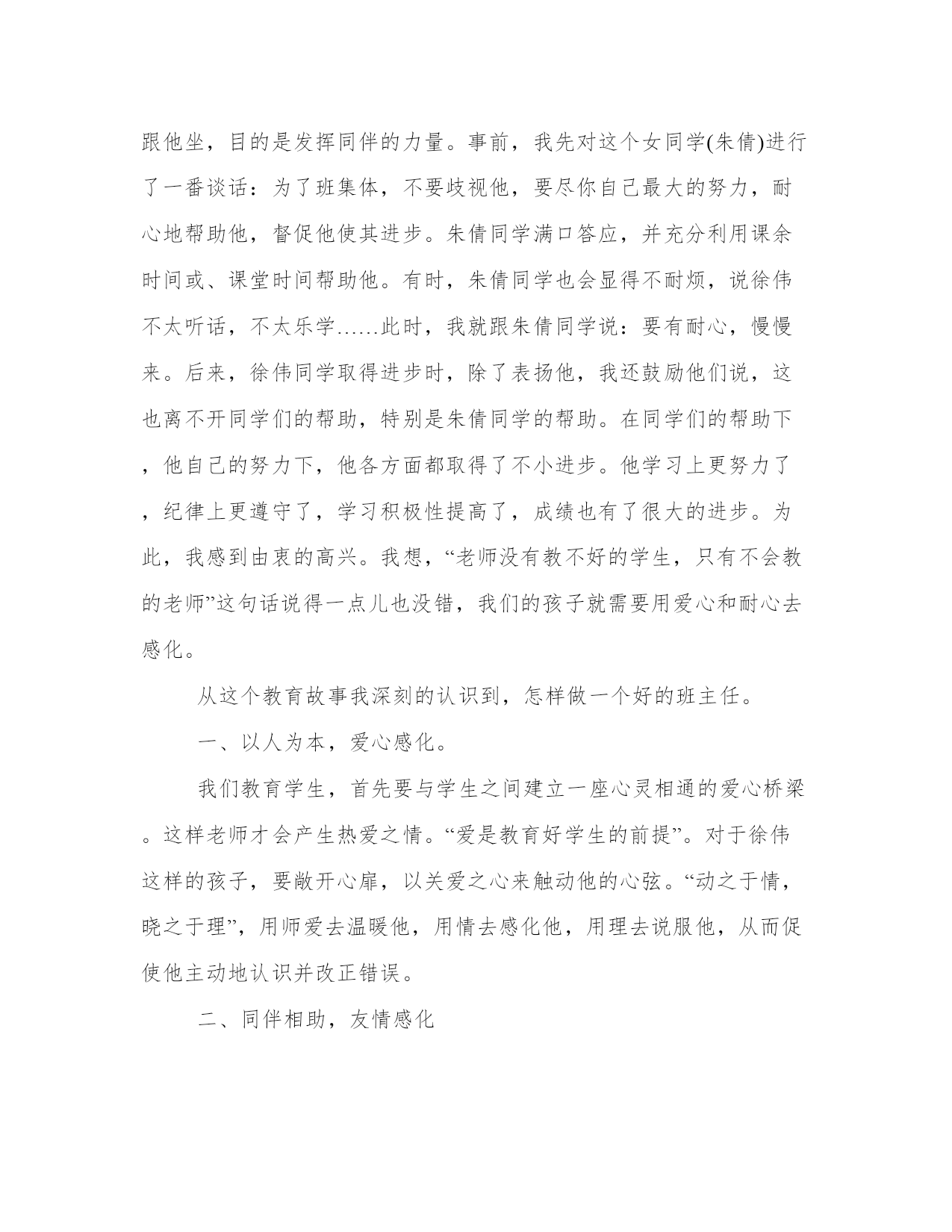 跟他坐，目的是发挥同伴的力量。事前，我先对这个女同学(朱倩)进行了一番谈话：为了班集体，不要歧视他，要尽你自己最大的努力，耐心地帮助他，督促他使其进步。朱倩同学满口答应，并充分利用课余时间或、课堂时间帮助他。有时，朱倩同学也会显得不耐烦，说徐伟不太听话，不太乐学……此时，我就跟朱倩同学说：要有耐心，慢慢来。后来，徐伟同学取得进步时，除了表扬他，我还鼓励他们说，这也离不开同学们的帮助，特别是朱倩同学的帮助。在同学们的帮助下，他自己的努力下，他各方面都取得了不小进步。他学习上更努力了，纪律上更遵守了，学习积极性提高了，成绩也有了很大的进步。为此，我感到由衷的高兴。我想，“老师没有教不好的学生，只有不会教的老师”这句话说得一点儿也没错，我们的孩子就需要用爱心和耐心去感化。

从这个教育故事我深刻的认识到，怎样做一个好的班主任。

一、以人为本，爱心感化。

我们教育学生，首先要与学生之间建立一座心灵相通的爱心桥梁。这样老师才会产生热爱之情。“爱是教育好学生的前提”。对于徐伟这样的孩子，要敞开心扉，以关爱之心来触动他的心弦。“动之于情，晓之于理”，用师爱去温暖他，用情去感化他，用理去说服他，从而促使他主动地认识并改正错误。

二、同伴相助，友情感化